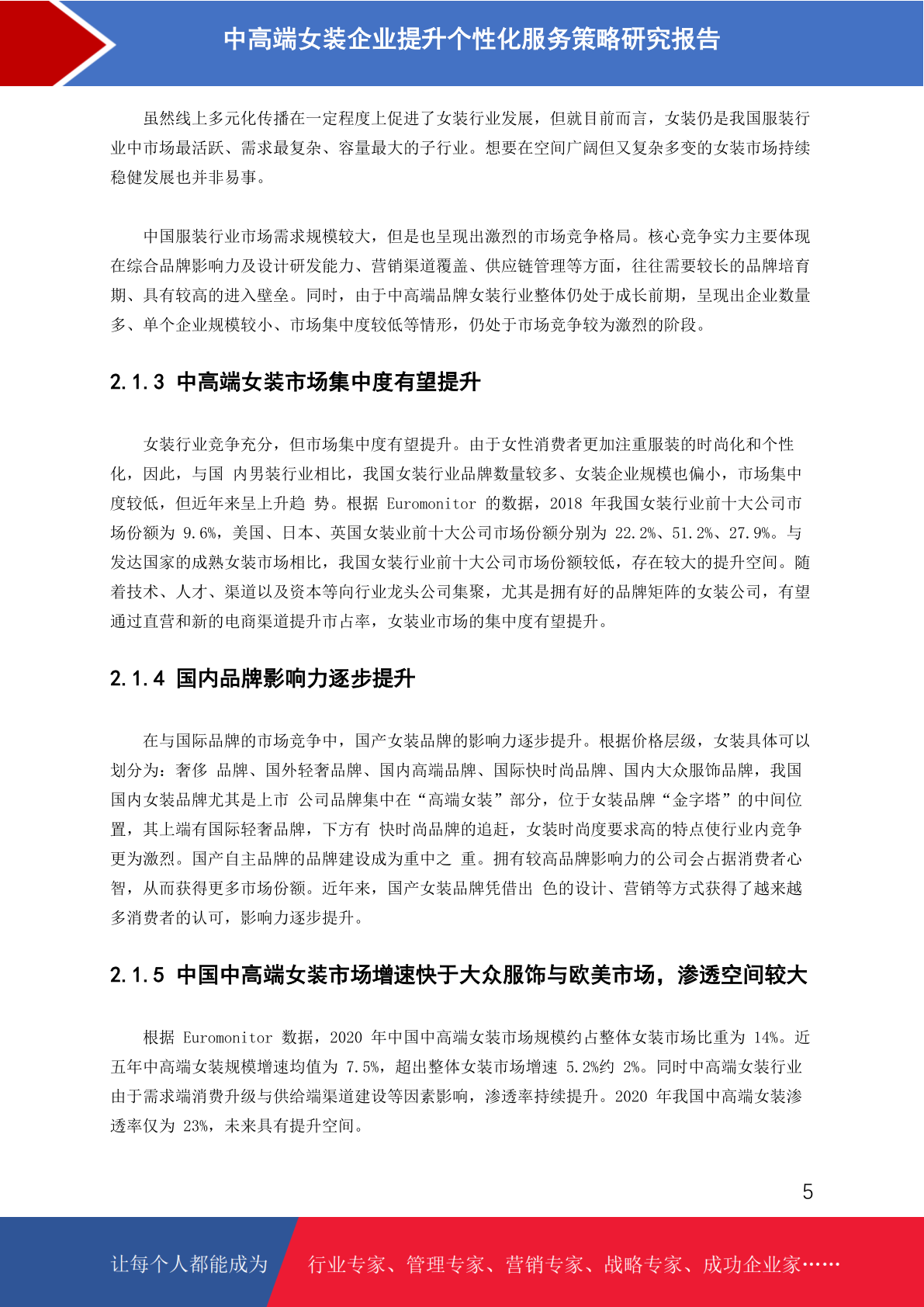 中高端女装企业提升个性化服务策略研究报告

虽然线上多元化传播在一定程度上促进了女装行业发展，但就目前而言，女装仍是我国服装行业中市场最活跃、需求最复杂、容量最大的子行业。想要在空间广阔但又复杂多变的女装市场持续稳健发展也并非易事。

中国服装行业市场需求规模较大，但是也呈现出激烈的市场竞争格局。核心竞争实力主要体现在综合品牌影响力及设计研发能力、营销渠道覆盖、供应链管理等方面，往往需要较长的品牌培育期、具有较高的进入壁垒。同时，由于中高端品牌女装行业整体仍处于成长前期，呈现出企业数量多、单个企业规模较小、市场集中度较低等情形，仍处于市场竞争较为激烈的阶段。

2.1.3 中高端女装市场集中度有望提升

女装行业竞争充分，但市场集中度有望提升。由于女性消费者更加注重服装的时尚化和个性化，因此，与国 内男装行业相比，我国女装行业品牌数量较多、女装企业规模也偏小，市场集中度较低，但近年来呈上升趋 势。根据 Euromonitor 的数据，2018 年我国女装行业前十大公司市场份额为 9.6%，美国、日本、英国女装业前十大公司市场份额分别为 22.2%、51.2%、27.9%。与发达国家的成熟女装市场相比，我国女装行业前十大公司市场份额较低，存在较大的提升空间。随着技术、人才、渠道以及资本等向行业龙头公司集聚，尤其是拥有好的品牌矩阵的女装公司，有望通过直营和新的电商渠道提升市占率，女装业市场的集中度有望提升。

2.1.4 国内品牌影响力逐步提升

在与国际品牌的市场竞争中，国产女装品牌的影响力逐步提升。根据价格层级，女装具体可以划分为：奢侈 品牌、国外轻奢品牌、国内高端品牌、国际快时尚品牌、国内大众服饰品牌，我国国内女装品牌尤其是上市 公司品牌集中在“高端女装”部分，位于女装品牌“金字塔”的中间位置，其上端有国际轻奢品牌，下方有 快时尚品牌的追赶，女装时尚度要求高的特点使行业内竞争更为激烈。国产自主品牌的品牌建设成为重中之 重。拥有较高品牌影响力的公司会占据消费者心智，从而获得更多市场份额。近年来，国产女装品牌凭借出 色的设计、营销等方式获得了越来越多消费者的认可，影响力逐步提升。

2.1.5 中国中高端女装市场增速快于大众服饰与欧美市场，渗透空间较大

根据 Euromonitor 数据，2020 年中国中高端女装市场规模约占整体女装市场比重为 14%。近五年中高端女装规模增速均值为 7.5%，超出整体女装市场增速 5.2%约 2%。同时中高端女装行业由于需求端消费升级与供给端渠道建设等因素影响，渗透率持续提升。2020 年我国中高端女装渗透率仅为 23%，未来具有提升空间。

5

让每个人都能成为 行业专家、管理专家、营销专家、战略专家、成功企业家……